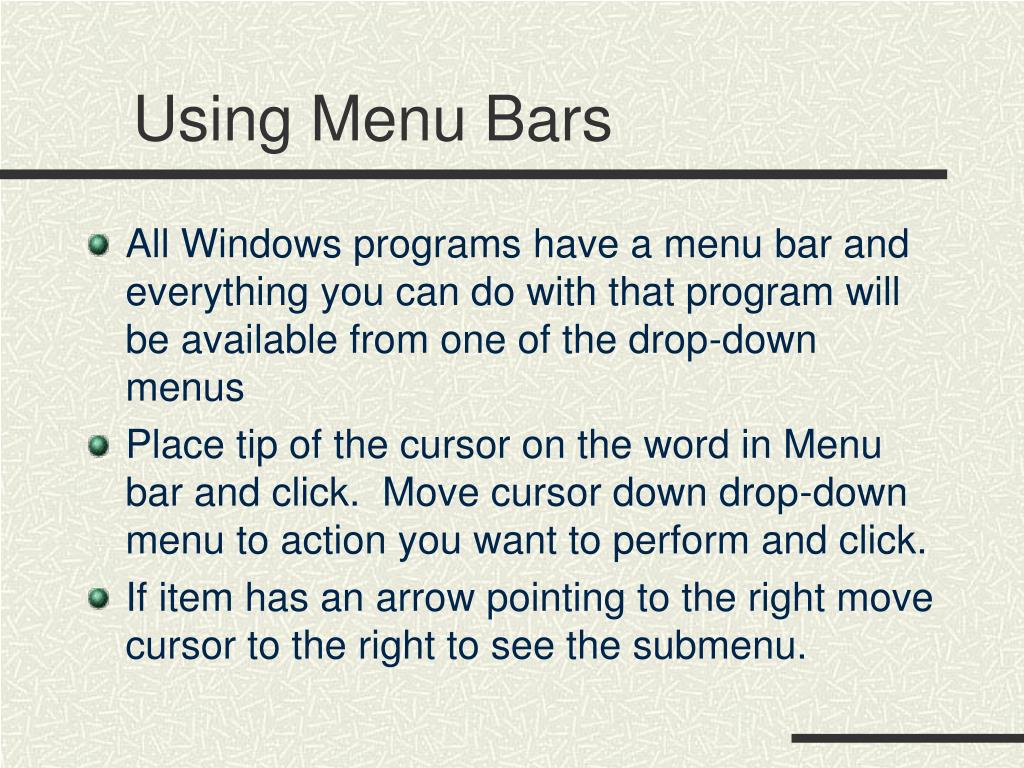 Using Menu Bars

All Windows programs have a menu bar and everything you can do with that program will be available from one of the drop-down menus

Place tip of the cursor on the word in Menu bar and click.  Move cursor down drop-down menu to action you want to perform and click.

If item has an arrow pointing to the right move cursor to the right to see the submenu.